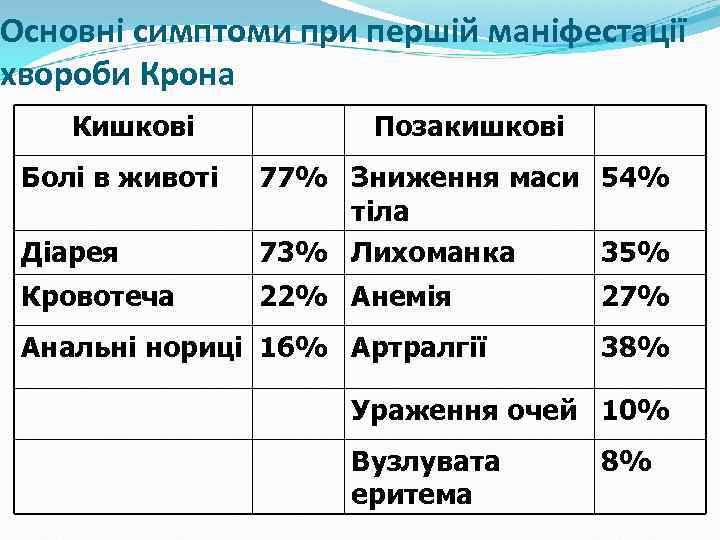 Основні симптоми при першій маніфестації хвороби Крона

| Кишкові | | Позакишкові | |
|---|---|---|---|
| Болі в животі | 77% | Зниження маси тіла | 54% |
| Діарея | 73% | Лихоманка | 35% |
| Кровотеча | 22% | Анемія | 27% |
| Анальні нориці | 16% | Артралгії | 38% |
| | | Ураження очей | 10% |
| | | Вузлувата еритема | 8% |